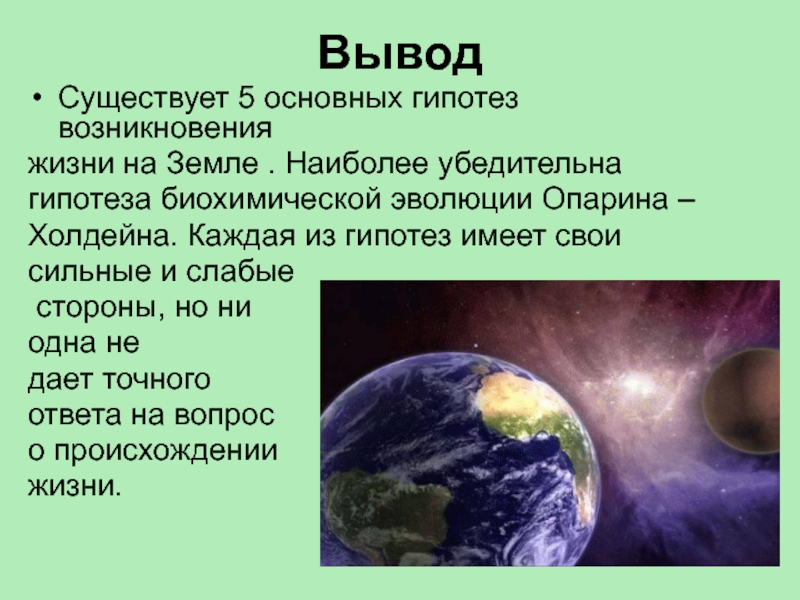 Вывод

• Существует 5 основных гипотез возникновения

жизни на Земле . Наиболее убедительна гипотеза биохимической эволюции Опарина – Холдейна. Каждая из гипотез имеет свои сильные и слабые стороны, но ни одна не дает точного ответа на вопрос о происхождении жизни.